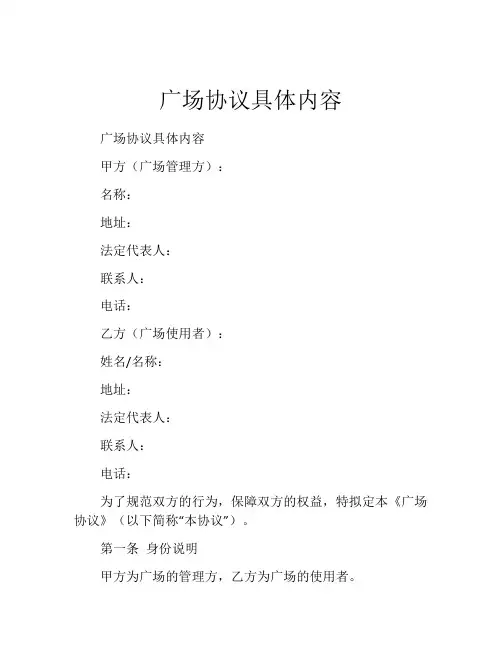 广场协议具体内容

广场协议具体内容

甲方（广场管理方）：

名称：

地址：

法定代表人：

联系人：

电话：

乙方（广场使用者）：

姓名/名称：

地址：

法定代表人：

联系人：

电话：

为了规范双方的行为，保障双方的权益，特拟定本《广场协议》（以下简称“本协议”）。

第一条 身份说明

甲方为广场的管理方，乙方为广场的使用者。